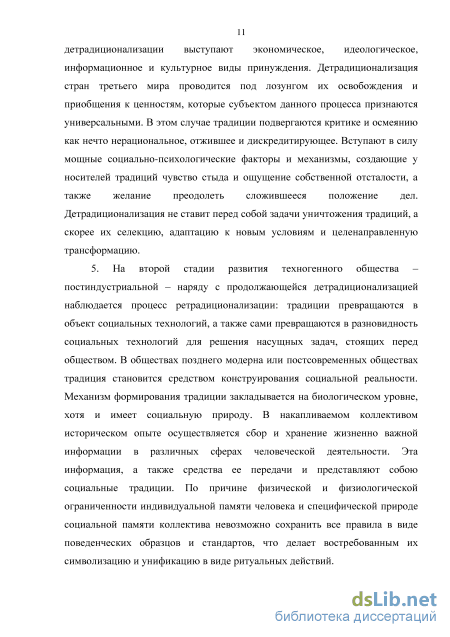 11

детрадиционализации выступают экономическое, идеологическое, информационное и культурное виды принуждения. Детрадиционализация стран третьего мира проводится под лозунгом их освобождения и приобщения к ценностям, которые субъектом данного процесса признаются универсальными. В этом случае традиции подвергаются критике и осмеянию как нечто нерациональное, отжившее и дискредитирующее. Вступают в силу мощные социально-психологические факторы и механизмы, создающие у носителей традиций чувство стыда и ощущение собственной отсталости, а также желание преодолеть сложившееся положение дел. Детрадиционализация не ставит перед собой задачи уничтожения традиций, а скорее их селекцию, адаптацию к новым условиям и целенаправленную трансформацию.

5. На второй стадии развития техногенного общества – постиндустриальной – наряду с продолжающейся детрадиционализацией наблюдается процесс ретрадиционализации: традиции превращаются в объект социальных технологий, а также сами превращаются в разновидность социальных технологий для решения насущных задач, стоящих перед обществом. В обществах позднего модерна или постсовременных обществах традиция становится средством конструирования социальной реальности. Механизм формирования традиции закладывается на биологическом уровне, хотя и имеет социальную природу. В накапливаемом коллективом историческом опыте осуществляется сбор и хранение жизненно важной информации в различных сферах человеческой деятельности. Эта информация, а также средства ее передачи и представляют собою социальные традиции. По причине физической и физиологической ограниченности индивидуальной памяти человека и специфической природе социальной памяти коллектива невозможно сохранить все правила в виде поведенческих образцов и стандартов, что делает востребованным их символизацию и унификацию в виде ритуальных действий.

dsLib.net
библиотека диссертаций